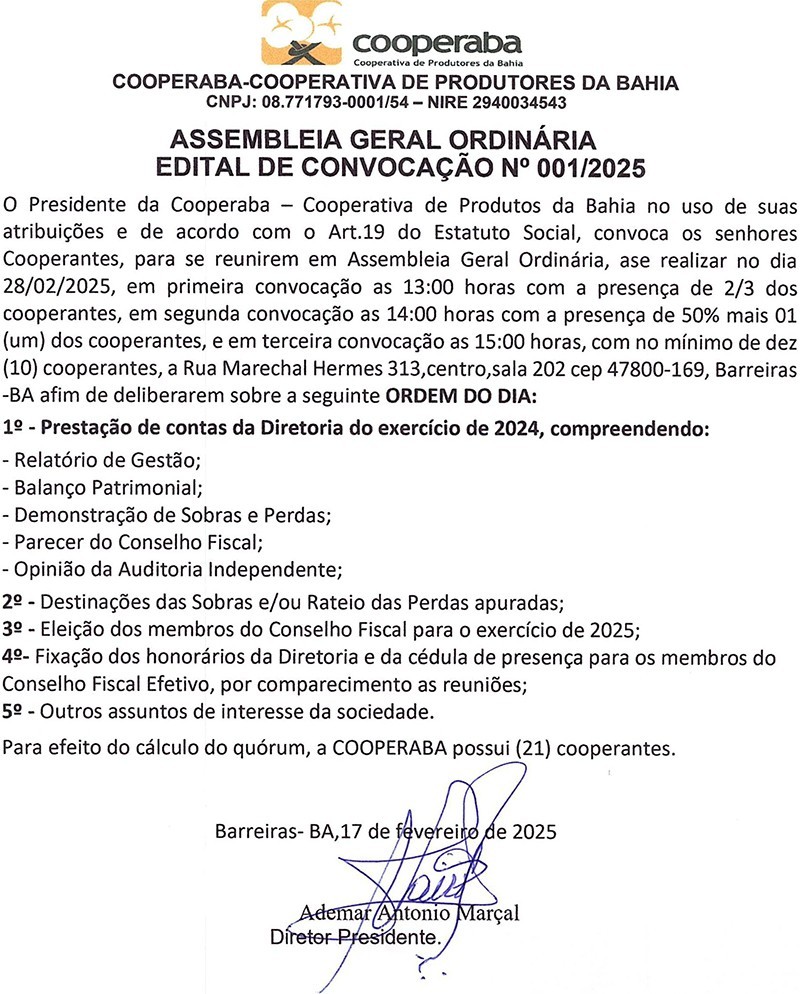 cooperaba
Cooperativa de Produtores da Bahia

COOPERABA-COOPERATIVA DE PRODUTORES DA BAHIA
CNPJ: 08.771793-0001/54 – NIRE 2940034543

ASSEMBLEIA GERAL ORDINÁRIA
EDITAL DE CONVOCAÇÃO Nº 001/2025

O Presidente da Cooperaba – Cooperativa de Produtos da Bahia no uso de suas atribuições e de acordo com o Art.19 do Estatuto Social, convoca os senhores Cooperantes, para se reunirem em Assembleia Geral Ordinária, ase realizar no dia 28/02/2025, em primeira convocação as 13:00 horas com a presença de 2/3 dos cooperantes, em segunda convocação as 14:00 horas com a presença de 50% mais 01 (um) dos cooperantes, e em terceira convocação as 15:00 horas, com no mínimo de dez (10) cooperantes, a Rua Marechal Hermes 313,centro,sala 202 cep 47800-169, Barreiras -BA afim de deliberarem sobre a seguinte ORDEM DO DIA:

1º - Prestação de contas da Diretoria do exercício de 2024, compreendendo:
- Relatório de Gestão;
- Balanço Patrimonial;
- Demonstração de Sobras e Perdas;
- Parecer do Conselho Fiscal;
- Opinião da Auditoria Independente;
2º - Destinações das Sobras e/ou Rateio das Perdas apuradas;
3º - Eleição dos membros do Conselho Fiscal para o exercício de 2025;
4º- Fixação dos honorários da Diretoria e da cédula de presença para os membros do Conselho Fiscal Efetivo, por comparecimento as reuniões;
5º - Outros assuntos de interesse da sociedade.

Para efeito do cálculo do quórum, a COOPERABA possui (21) cooperantes.

Barreiras- BA,17 de fevereiro de 2025

Ademar Antonio Marçal
Diretor Presidente.